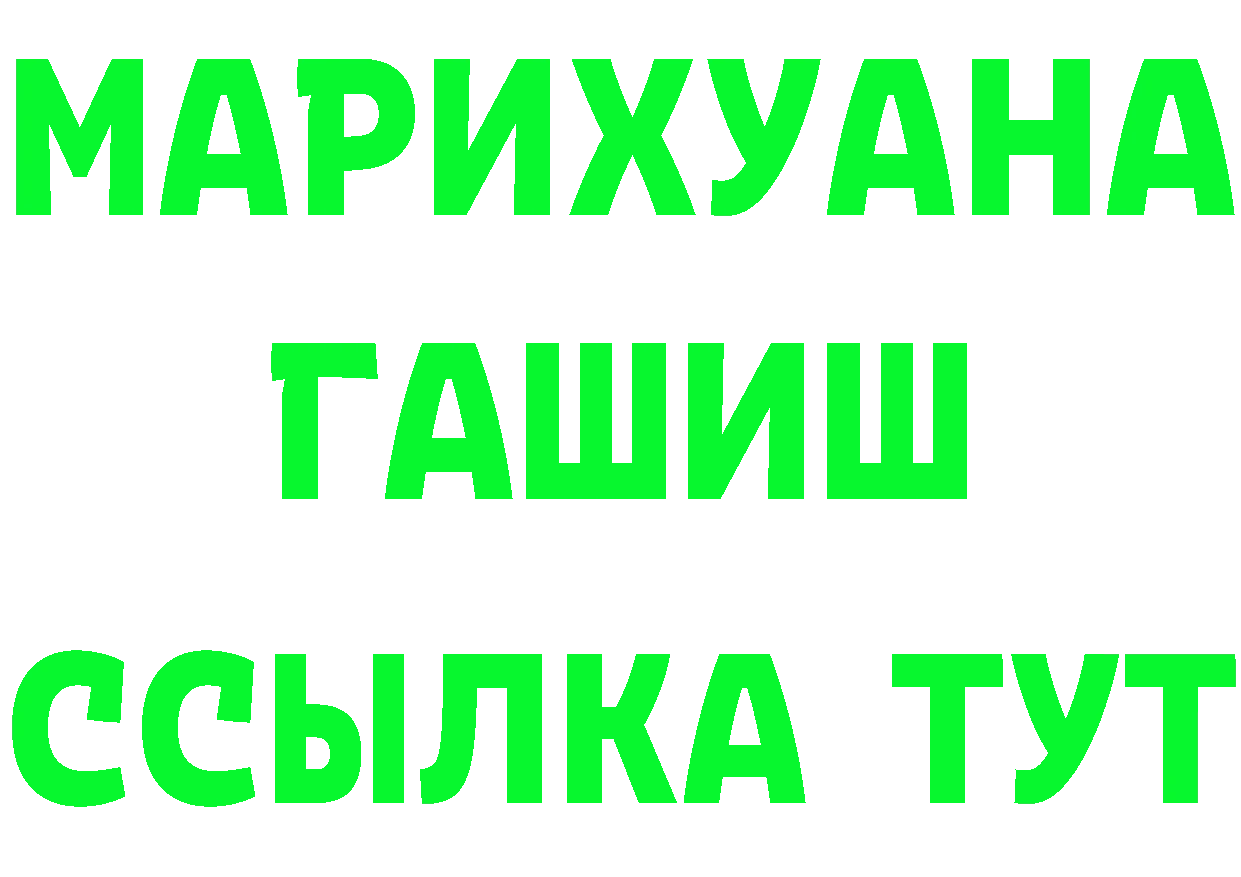 МАРИХУАНА
ГАШИШ
ССЫЛКА ТУТ